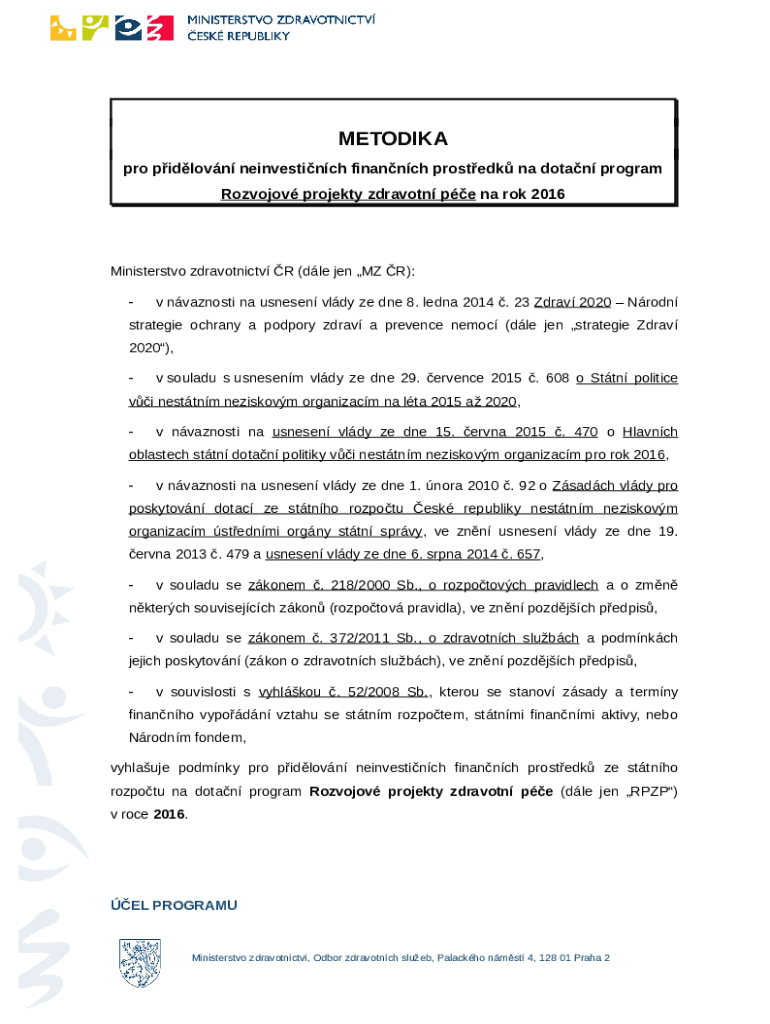 MINISTERSTVO ZDRAVOTNICTVÍ
ČESKÉ REPUBLIKY

METODIKA

pro přidělování neinvestičních finančních prostředků na dotační program Rozvojové projekty zdravotní péče na rok 2016

Ministerstvo zdravotnictví ČR (dále jen „MZ ČR):

- v návaznosti na usnesení vlády ze dne 8. ledna 2014 č. 23 Zdraví 2020 – Národní strategie ochrany a podpory zdraví a prevence nemocí (dále jen „strategie Zdraví 2020“),

- v souladu s usnesením vlády ze dne 29. července 2015 č. 608 o Státní politice vůči nestátním neziskovým organizacím na léta 2015 až 2020,

- v návaznosti na usnesení vlády ze dne 15. června 2015 č. 470 o Hlavních oblastech státní dotační politiky vůči nestátním neziskovým organizacím pro rok 2016,

- v návaznosti na usnesení vlády ze dne 1. února 2010 č. 92 o Zásadách vlády pro poskytování dotací ze státního rozpočtu České republiky nestátním neziskovým organizacím ústředními orgány státní správy, ve znění usnesení vlády ze dne 19. června 2013 č. 479 a usnesení vlády ze dne 6. srpna 2014 č. 657,

- v souladu se zákonem č. 218/2000 Sb., o rozpočtových pravidlech a o změně některých souvisejících zákonů (rozpočtová pravidla), ve znění pozdějších předpisů,

- v souladu se zákonem č. 372/2011 Sb., o zdravotních službách a podmínkách jejich poskytování (zákon o zdravotních službách), ve znění pozdějších předpisů,

- v souvislosti s vyhláškou č. 52/2008 Sb., kterou se stanoví zásady a termíny finančního vypořádání vztahu se státním rozpočtem, státními finančními aktivy, nebo Národním fondem,

vyhlašuje podmínky pro přidělování neinvestičních finančních prostředků ze státního rozpočtu na dotační program Rozvojové projekty zdravotní péče (dále jen „RPZP“) v roce 2016.

ÚČEL PROGRAMU

Ministerstvo zdravotnictví, Odbor zdravotních služeb, Palackého náměstí 4, 128 01 Praha 2